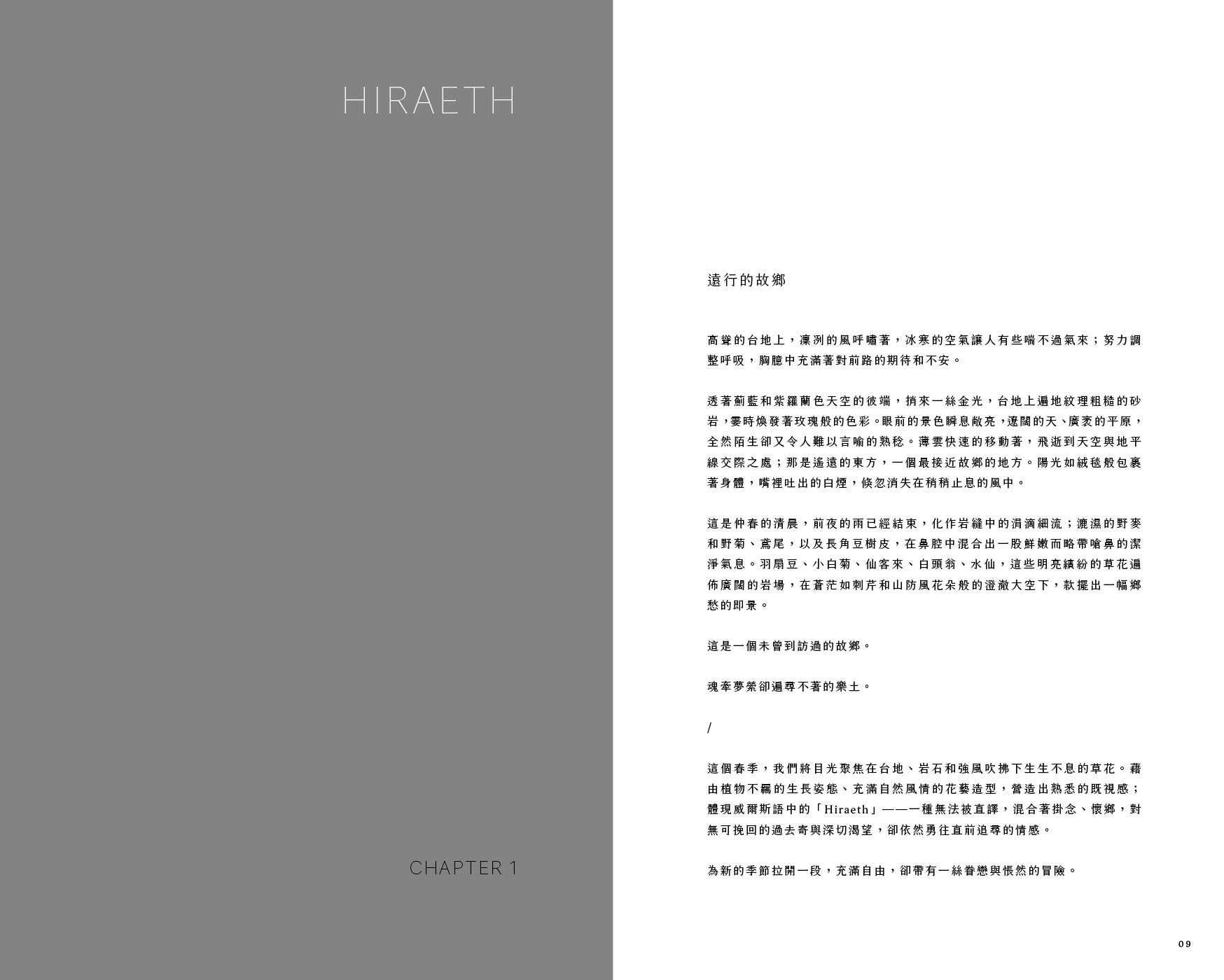 HIRAETH

CHAPTER 1

遠行的故鄉

高聳的台地上，凜冽的風呼嘯著，冰寒的空氣讓人有些喘不過氣來；努力調整呼吸，胸臆中充滿著對前路的期待和不安。

透著薊藍和紫羅蘭色天空的彼端，捎來一絲金光，台地上遍地紋理粗糙的砂岩，霎時煥發著玫瑰般的色彩。眼前的景色瞬息敞亮，遼闊的天、廣袤的平原，全然陌生卻又令人難以言喻的熟稔。薄雲快速的移動著，飛逝到天空與地平線交際之處；那是遙遠的東方，一個最接近故鄉的地方。陽光如絨毯般包裹著身體，嘴裡吐出的白煙，倏忽消失在稍稍止息的風中。

這是仲春的清晨，前夜的雨已經結束，化作岩縫中的涓滴細流；漉濕的野麥和野菊、鳶尾，以及長角豆樹皮，在鼻腔中混合出一股鮮嫩而略帶嗆鼻的潔淨氣息。羽扇豆、小白菊、仙客來、白頭翁、水仙，這些明亮繽紛的草花遍佈廣闊的岩場，在蒼茫如刺芹和山防風花朵般的澄澈大空下，款擺出一幅鄉愁的即景。

這是一個未曾到訪過的故鄉。

魂牽夢縈卻遍尋不著的樂土。

/

這個春季，我們將目光聚焦在台地、岩石和強風吹拂下生生不息的草花。藉由植物不羈的生長姿態、充滿自然風情的花藝造型，營造出熟悉的既視感；體現威爾斯語中的「Hiraeth」——一種無法被直譯，混合著掛念、懷鄉，對無可挽回的過去寄與深切渴望，卻依然勇往直前追尋的情感。

為新的季節拉開一段，充滿自由，卻帶有一絲眷戀與悵然的冒險。

09